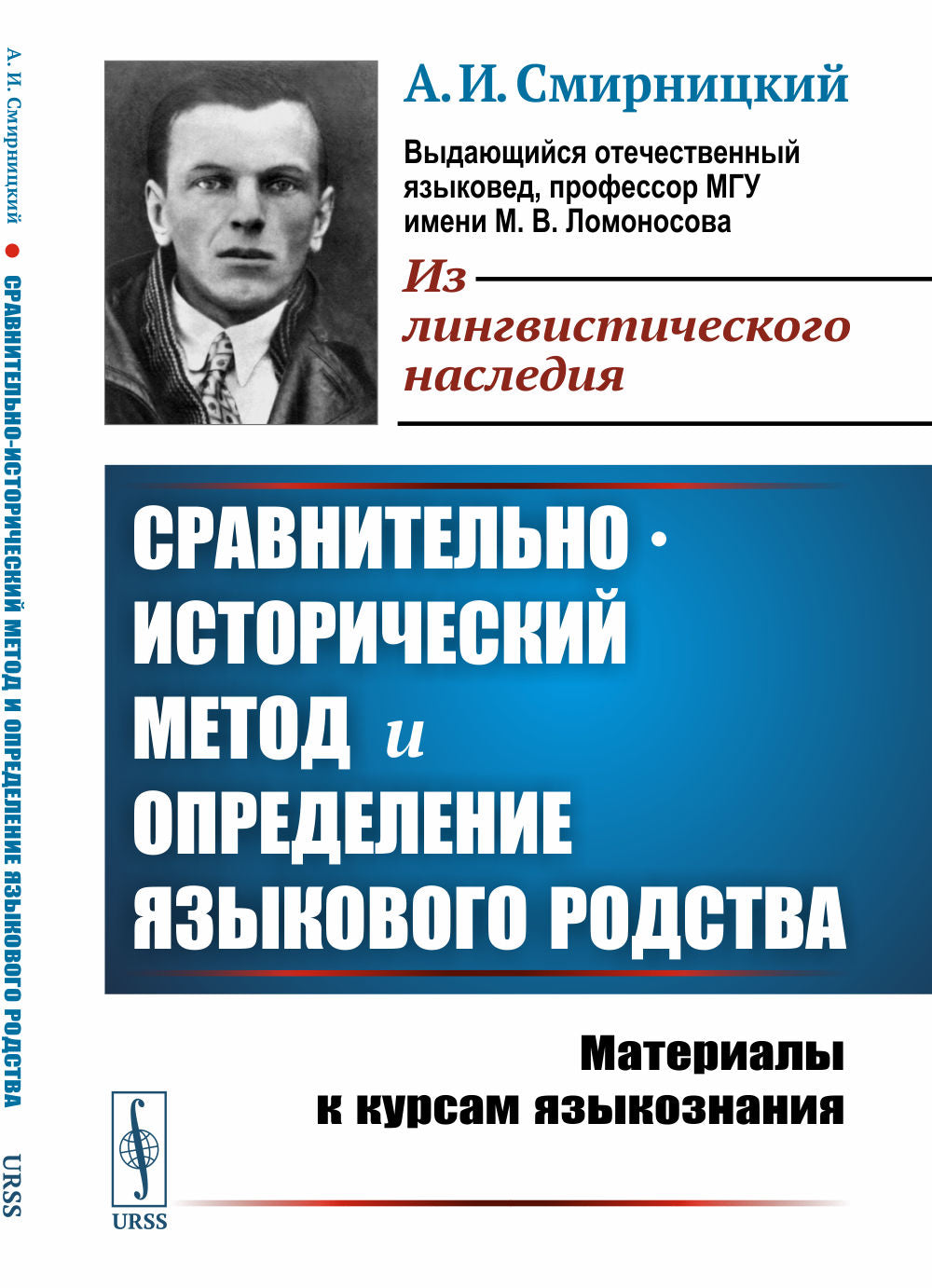 А. И. Смирницкий

Выдающийся отечественный языковед, профессор МГУ имени М. В. Ломоносова

Из лингвистического наследия

СРАВНИТЕЛЬНО-ИСТОРИЧЕСКИЙ МЕТОД и ОПРЕДЕЛЕНИЕ ЯЗЫКОВОГО РОДСТВА

Материалы к курсам языкознания

URSS

А. И. Смирницкий • СРАВНИТЕЛЬНО-ИСТОРИЧЕСКИЙ МЕТОД И ОПРЕДЕЛЕНИЕ ЯЗЫКОВОГО РОДСТВА URSS